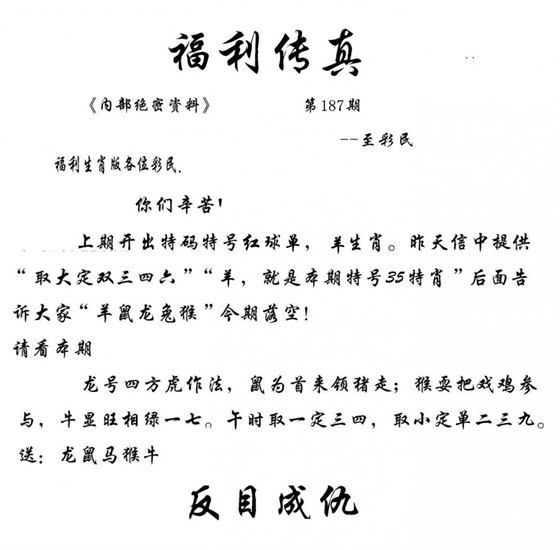 福利传真

《内部绝密资料》 第187期

--至彩民

福利生肖版各位彩民.

你们辛苦!

上期开出特码特号红球单，羊生肖。昨天信中提供“取大定双三四六”“羊，就是本期特号35特肖”后面告诉大家“羊鼠龙兔猴”今期落空!

请看本期

龙号四方虎作法，鼠为首来领猪走；猴耍把戏鸡参与，牛显旺相绿一七。午时取一定三四，取小定单二三九。

送：龙鼠马猴牛

反目成仇